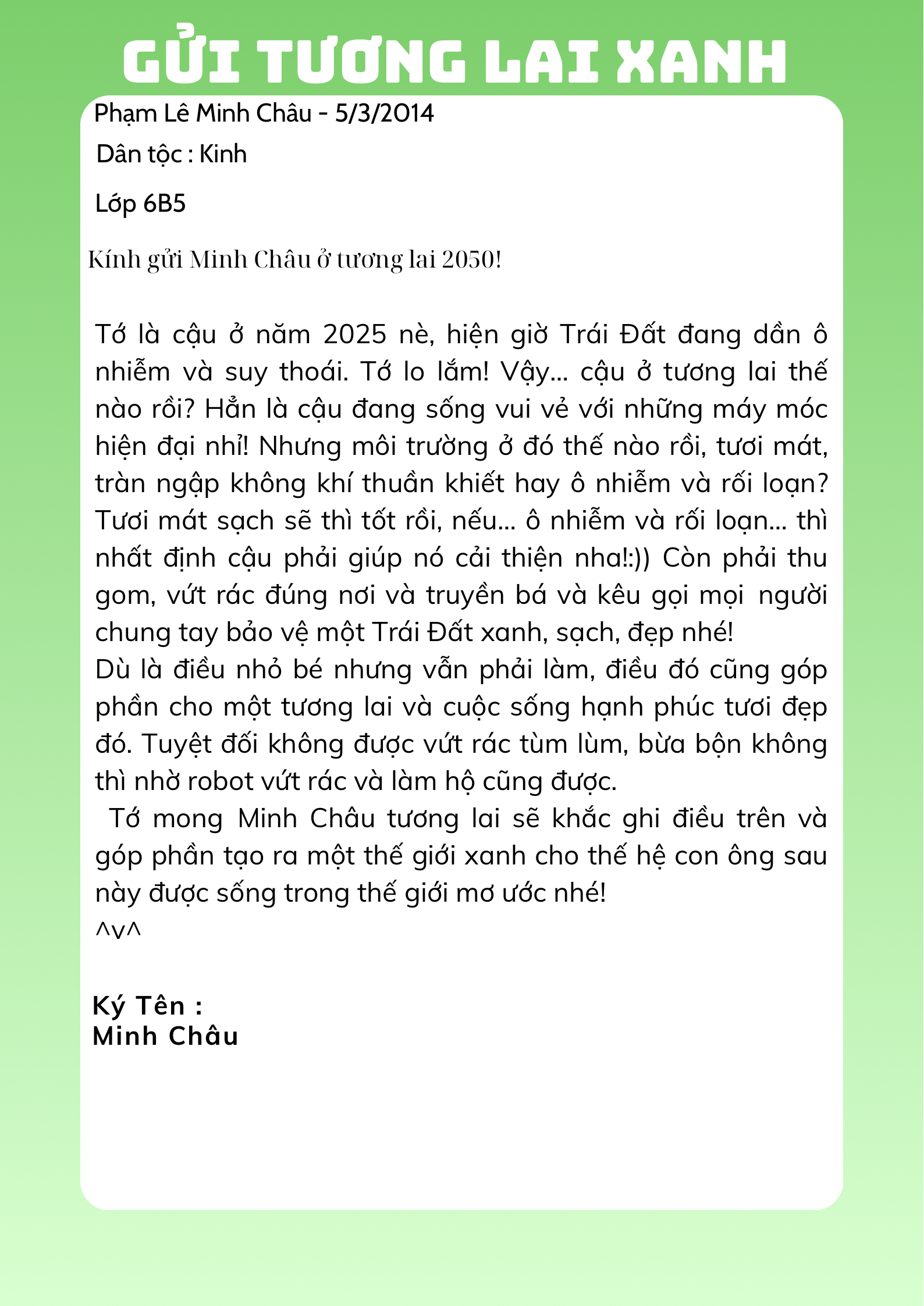 GỬI TƯƠNG LAI XANH

Phạm Lê Minh Châu - 5/3/2014

Dân tộc : Kinh

Lớp 6B5

Kính gửi Minh Châu ở tương lai 2050!

Tớ là cậu ở năm 2025 nè, hiện giờ Trái Đất đang dần ô nhiễm và suy thoái. Tớ lo lắm! Vậy... cậu ở tương lai thế nào rồi? Hẳn là cậu đang sống vui vẻ với những máy móc hiện đại nhỉ! Nhưng môi trường ở đó thế nào rồi, tươi mát, tràn ngập không khí thuần khiết hay ô nhiễm và rối loạn? Tươi mát sạch sẽ thì tốt rồi, nếu... ô nhiễm và rối loạn... thì nhất định cậu phải giúp nó cải thiện nha!:)) Còn phải thu gom, vứt rác đúng nơi và truyền bá và kêu gọi mọi người chung tay bảo vệ một Trái Đất xanh, sạch, đẹp nhé!
Dù là điều nhỏ bé nhưng vẫn phải làm, điều đó cũng góp phần cho một tương lai và cuộc sống hạnh phúc tươi đẹp đó. Tuyệt đối không được vứt rác tùm lùm, bừa bộn không thì nhờ robot vứt rác và làm hộ cũng được.
Tớ mong Minh Châu tương lai sẽ khắc ghi điều trên và góp phần tạo ra một thế giới xanh cho thế hệ con ông sau này được sống trong thế giới mơ ước nhé!
^v^

Ký Tên :
Minh Châu